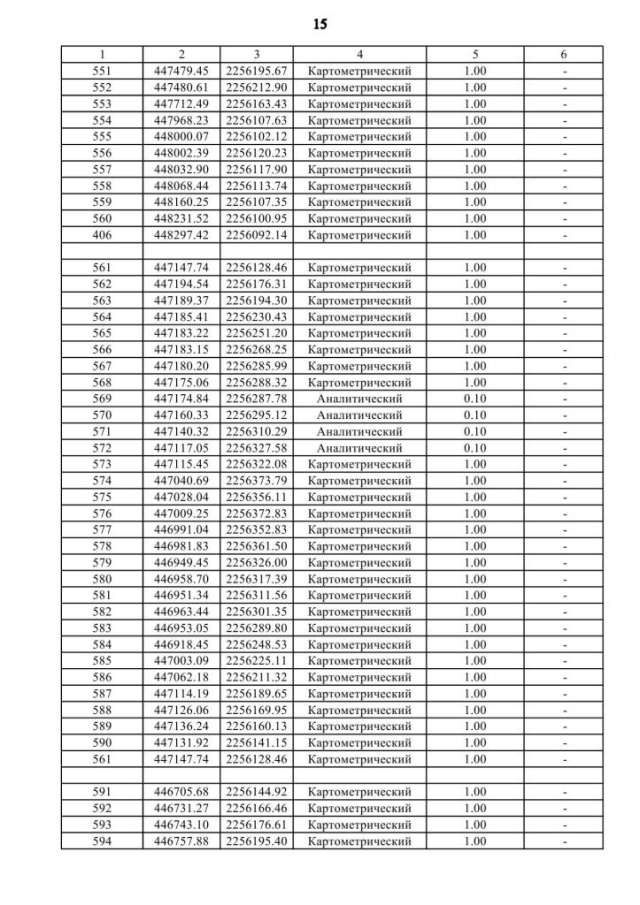 15

| 1 | 2 | 3 | 4 | 5 | 6 |
|---|---|---|---|---|---|
| 551 | 447479.45 | 2256195.67 | Картометрический | 1.00 | - |
| 552 | 447480.61 | 2256212.90 | Картометрический | 1.00 | - |
| 553 | 447712.49 | 2256163.43 | Картометрический | 1.00 | - |
| 554 | 447968.23 | 2256107.63 | Картометрический | 1.00 | - |
| 555 | 448000.07 | 2256102.12 | Картометрический | 1.00 | - |
| 556 | 448002.39 | 2256120.23 | Картометрический | 1.00 | - |
| 557 | 448032.90 | 2256117.90 | Картометрический | 1.00 | - |
| 558 | 448068.44 | 2256113.74 | Картометрический | 1.00 | - |
| 559 | 448160.25 | 2256107.35 | Картометрический | 1.00 | - |
| 560 | 448231.52 | 2256100.95 | Картометрический | 1.00 | - |
| 406 | 448297.42 | 2256092.14 | Картометрический | 1.00 | - |
| | | | | | |
| 561 | 447147.74 | 2256128.46 | Картометрический | 1.00 | - |
| 562 | 447194.54 | 2256176.31 | Картометрический | 1.00 | - |
| 563 | 447189.37 | 2256194.30 | Картометрический | 1.00 | - |
| 564 | 447185.41 | 2256230.43 | Картометрический | 1.00 | - |
| 565 | 447183.22 | 2256251.20 | Картометрический | 1.00 | - |
| 566 | 447183.15 | 2256268.25 | Картометрический | 1.00 | - |
| 567 | 447180.20 | 2256285.99 | Картометрический | 1.00 | - |
| 568 | 447175.06 | 2256288.32 | Картометрический | 1.00 | - |
| 569 | 447174.84 | 2256287.78 | Аналитический | 0.10 | - |
| 570 | 447160.33 | 2256295.12 | Аналитический | 0.10 | - |
| 571 | 447140.32 | 2256310.29 | Аналитический | 0.10 | - |
| 572 | 447117.05 | 2256327.58 | Аналитический | 0.10 | - |
| 573 | 447115.45 | 2256322.08 | Картометрический | 1.00 | - |
| 574 | 447040.69 | 2256373.79 | Картометрический | 1.00 | - |
| 575 | 447028.04 | 2256356.11 | Картометрический | 1.00 | - |
| 576 | 447009.25 | 2256372.83 | Картометрический | 1.00 | - |
| 577 | 446991.04 | 2256352.83 | Картометрический | 1.00 | - |
| 578 | 446981.83 | 2256361.50 | Картометрический | 1.00 | - |
| 579 | 446949.45 | 2256326.00 | Картометрический | 1.00 | - |
| 580 | 446958.70 | 2256317.39 | Картометрический | 1.00 | - |
| 581 | 446951.34 | 2256311.56 | Картометрический | 1.00 | - |
| 582 | 446963.44 | 2256301.35 | Картометрический | 1.00 | - |
| 583 | 446953.05 | 2256289.80 | Картометрический | 1.00 | - |
| 584 | 446918.45 | 2256248.53 | Картометрический | 1.00 | - |
| 585 | 447003.09 | 2256225.11 | Картометрический | 1.00 | - |
| 586 | 447062.18 | 2256211.32 | Картометрический | 1.00 | - |
| 587 | 447114.19 | 2256189.65 | Картометрический | 1.00 | - |
| 588 | 447126.06 | 2256169.95 | Картометрический | 1.00 | - |
| 589 | 447136.24 | 2256160.13 | Картометрический | 1.00 | - |
| 590 | 447131.92 | 2256141.15 | Картометрический | 1.00 | - |
| 561 | 447147.74 | 2256128.46 | Картометрический | 1.00 | - |
| | | | | | |
| 591 | 446705.68 | 2256144.92 | Картометрический | 1.00 | - |
| 592 | 446731.27 | 2256166.46 | Картометрический | 1.00 | - |
| 593 | 446743.10 | 2256176.61 | Картометрический | 1.00 | - |
| 594 | 446757.88 | 2256195.40 | Картометрический | 1.00 | - |